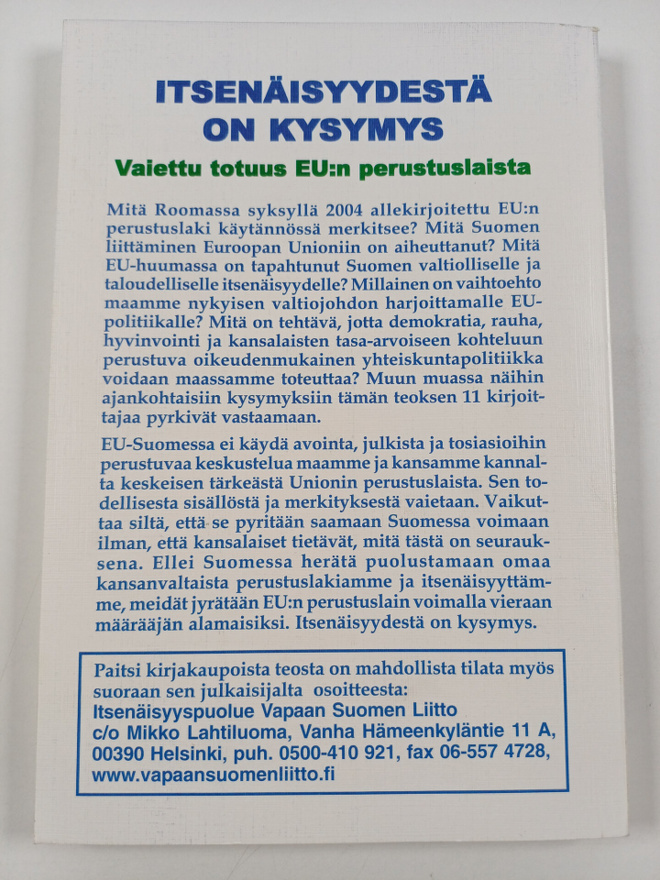 ITSENÄISYYDESTÄ ON KYSYMYS

Vaiettu totuus EU:n perustuslaista

Mitä Roomassa syksyllä 2004 allekirjoitettu EU:n perustuslaki käytännössä merkitsee? Mitä Suomen liittäminen Euroopan Unioniin on aiheuttanut? Mitä EU-huumassa on tapahtunut Suomen valtiolliselle ja taloudelliselle itsenäisyydelle? Millainen on vaihtoehto maamme nykyisen valtiojohdon harjoittamalle EU-politiikalle? Mitä on tehtävä, jotta demokratia, rauha, hyvinvointi ja kansalaisten tasa-arvoiseen kohteluun perustuva oikeudenmukainen yhteiskuntapolitiikka voidaan maassamme toteuttaa? Muun muassa näihin ajankohtaisiin kysymyksiin tämän teoksen 11 kirjoittajaa pyrkivät vastaamaan.

EU-Suomessa ei käydä avointa, julkista ja tosiasioihin perustuvaa keskustelua maamme ja kansamme kannalta keskeisen tärkeästä Unionin perustuslaista. Sen todellisesta sisällöstä ja merkityksestä vaietaan. Vaikuttaa siltä, että se pyritään saamaan Suomessa voimaan ilman, että kansalaiset tietävät, mitä tästä on seurauksena. Ellei Suomessa herätä puolustamaan omaa kansanvaltaista perustuslakiamme ja itsenäisyyttämme, meidät jyrätään EU:n perustuslain voimalla vieraan määrääjän alamaisiksi. Itsenäisyydestä on kysymys.

Paitsi kirjakaupoista teosta on mahdollista tilata myös suoraan sen julkaisijalta osoitteesta:
Itsenäisyyspuolue Vapaan Suomen Liitto
c/o Mikko Lahtiluoma, Vanha Hämeenkyläntie 11 A, 00390 Helsinki, puh. 0500-410 921, fax 06-557 4728,
www.vapaansuomenliitto.fi